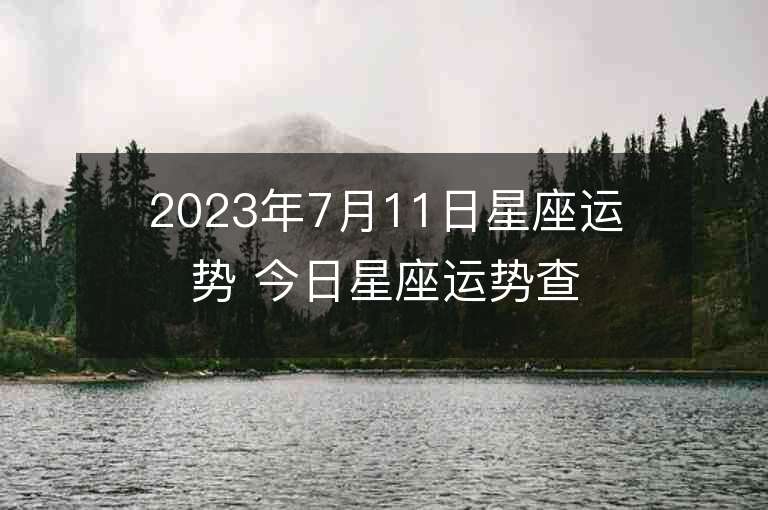 2023年7月11日星座运势 今日星座运势查